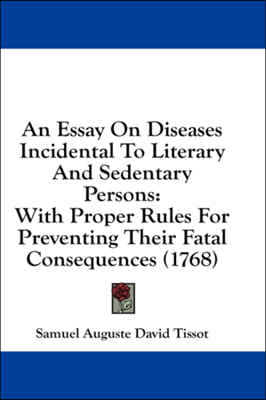 An Essay On Diseases Incidental To Literary And Sedentary Persons:
With Proper Rules For Preventing Their Fatal Consequences (1768)

Samuel Auguste David Tissot